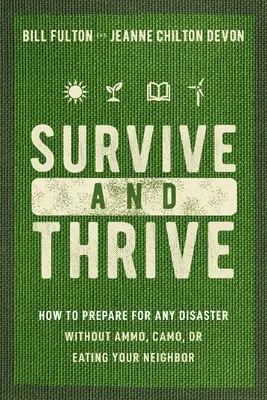 BILL FULTON AND JEANNE CHILTON DEVON

SURVIVE AND THRIVE

HOW TO PREPARE FOR ANY DISASTER WITHOUT AMMO, CAMO, OR EATING YOUR NEIGHBOR